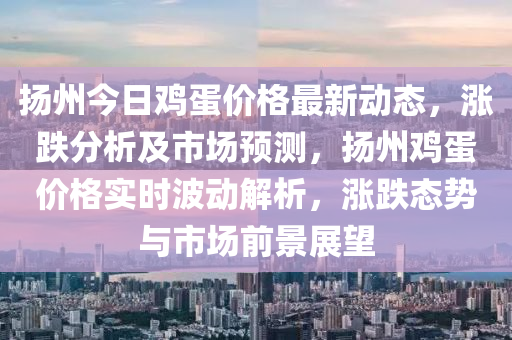 扬州今日鸡蛋价格最新动态，涨跌分析及市场预测，扬州鸡蛋价格实时波动解析，涨跌态势与市场前景展望